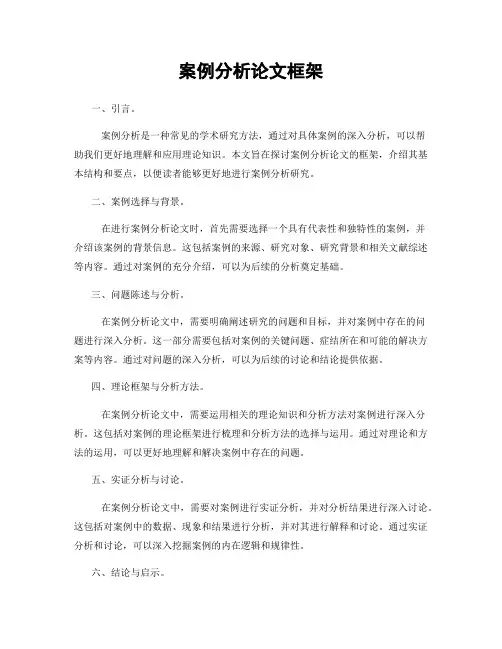 案例分析论文框架

一、引言。

案例分析是一种常见的学术研究方法，通过对具体案例的深入分析，可以帮助我们更好地理解和应用理论知识。本文旨在探讨案例分析论文的框架，介绍其基本结构和要点，以便读者能够更好地进行案例分析研究。

二、案例选择与背景。

在进行案例分析论文时，首先需要选择一个具有代表性和独特性的案例，并介绍该案例的背景信息。这包括案例的来源、研究对象、研究背景和相关文献综述等内容。通过对案例的充分介绍，可以为后续的分析奠定基础。

三、问题陈述与分析。

在案例分析论文中，需要明确阐述研究的问题和目标，并对案例中存在的问题进行深入分析。这一部分需要包括对案例的关键问题、症结所在和可能的解决方案等内容。通过对问题的深入分析，可以为后续的讨论和结论提供依据。

四、理论框架与分析方法。

在案例分析论文中，需要运用相关的理论知识和分析方法对案例进行深入分析。这包括对案例的理论框架进行梳理和分析方法的选择与运用。通过对理论和方法的运用，可以更好地理解和解决案例中存在的问题。

五、实证分析与讨论。

在案例分析论文中，需要对案例进行实证分析，并对分析结果进行深入讨论。这包括对案例中的数据、现象和结果进行分析，并对其进行解释和讨论。通过实证分析和讨论，可以深入挖掘案例的内在逻辑和规律性。

六、结论与启示。